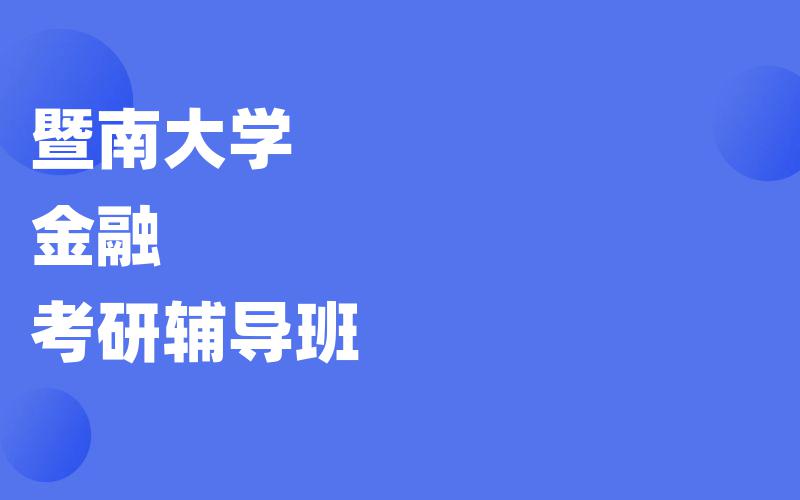 暨南大学
金融
考研辅导班